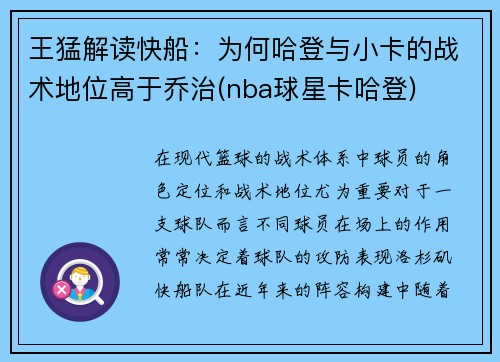 王猛解读快船：为何哈登与小卡的战术地位高于乔治(nba球星卡哈登)

在现代篮球的战术体系中球员的角色定位和战术地位尤为重要对于一支球队而言不同球员在场上的作用常常决定着球队的攻防表现洛杉矶快船队在近年来的阵容构建中随着